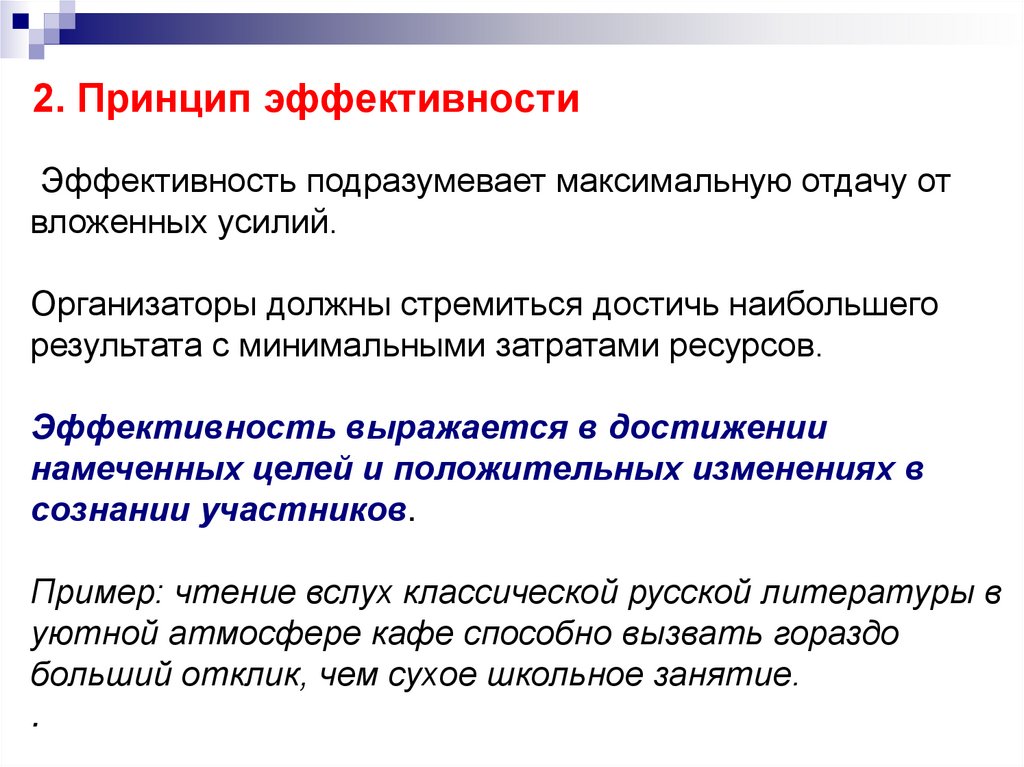 2. Принцип эффективности

Эффективность подразумевает максимальную отдачу от вложенных усилий.

Организаторы должны стремиться достичь наибольшего результата с минимальными затратами ресурсов.

Эффективность выражается в достижении намеченных целей и положительных изменениях в сознании участников.

Пример: чтение вслух классической русской литературы в уютной атмосфере кафе способно вызвать гораздо больший отклик, чем сухое школьное занятие.
.